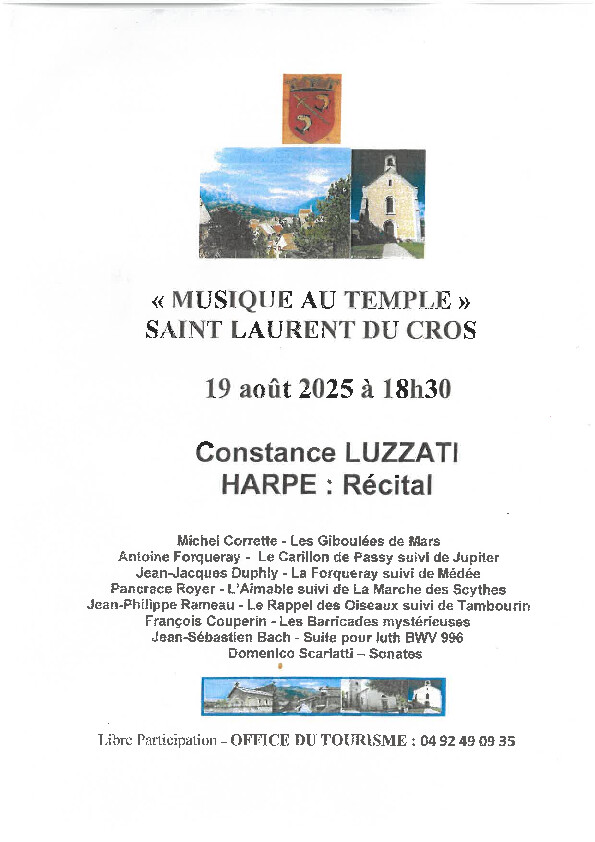 « MUSIQUE AU TEMPLE »
SAINT LAURENT DU CROS

19 août 2025 à 18h30

Constance LUZZATI
HARPE : Récital

Michel Corrette - Les Giboulées de Mars
Antoine Forqueray - Le Carillon de Passy suivi de Jupiter
Jean-Jacques Duphly - La Forqueray suivi de Médée
Pancrace Royer - L'Aimable suivi de La Marche des Scythes
Jean-Philippe Rameau - Le Rappel des Oiseaux suivi de Tambourin
François Couperin - Les Barricades mystérieuses
Jean-Sébastien Bach - Suite pour luth BWV 996
Domenico Scarlatti – Sonates

Libre Participation – OFFICE DU TOURISME : 04 92 49 09 35